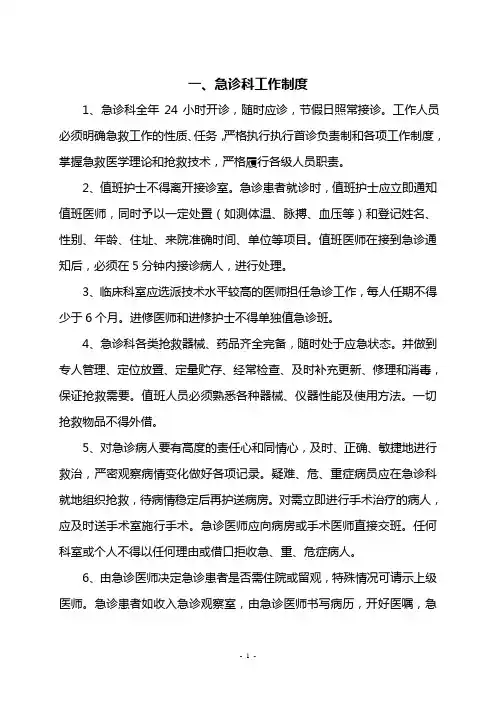 一、急诊科工作制度

1、急诊科全年 24 小时开诊，随时应诊，节假日照常接诊。工作人员必须明确急救工作的性质、任务，严格执行执行首诊负责制和各项工作制度，掌握急救医学理论和抢救技术，严格履行各级人员职责。

2、值班护士不得离开接诊室。急诊患者就诊时，值班护士应立即通知值班医师，同时予以一定处置（如测体温、脉搏、血压等）和登记姓名、性别、年龄、住址、来院准确时间、单位等项目。值班医师在接到急诊通知后，必须在 5 分钟内接诊病人，进行处理。

3、临床科室应选派技术水平较高的医师担任急诊工作，每人任期不得少于 6 个月。进修医师和进修护士不得单独值急诊班。

4、急诊科各类抢救器械、药品齐全完备，随时处于应急状态。并做到专人管理、定位放置、定量贮存、经常检查、及时补充更新、修理和消毒，保证抢救需要。值班人员必须熟悉各种器械、仪器性能及使用方法。一切抢救物品不得外借。

5、对急诊病人要有高度的责任心和同情心，及时、正确、敏捷地进行救治，严密观察病情变化做好各项记录。疑难、危、重症病员应在急诊科就地组织抢救，待病情稳定后再护送病房。对需立即进行手术治疗的病人，应及时送手术室施行手术。急诊医师应向病房或手术医师直接交班。任何科室或个人不得以任何理由或借口拒收急、重、危症病人。

6、由急诊医师决定急诊患者是否需住院或留观，特殊情况可请示上级医师。急诊患者如收入急诊观察室，由急诊医师书写病历，开好医嘱，急

- 1 -